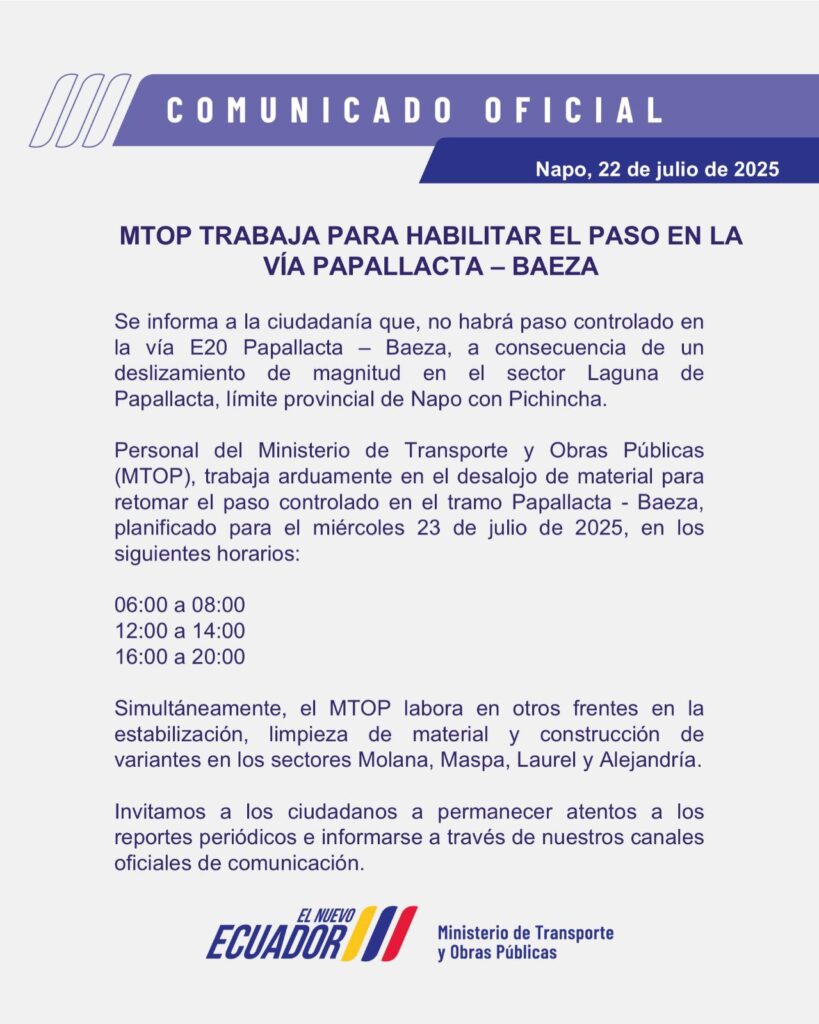 COMUNICADO OFICIAL

Napo, 22 de julio de 2025

MTOP TRABAJA PARA HABILITAR EL PASO EN LA VÍA PAPALLACTA – BAEZA

Se informa a la ciudadanía que, no habrá paso controlado en la vía E20 Papallacta – Baeza, a consecuencia de un deslizamiento de magnitud en el sector Laguna de Papallacta, límite provincial de Napo con Pichincha.

Personal del Ministerio de Transporte y Obras Públicas (MTOP), trabaja arduamente en el desalojo de material para retomar el paso controlado en el tramo Papallacta - Baeza, planificado para el miércoles 23 de julio de 2025, en los siguientes horarios:

06:00 a 08:00
12:00 a 14:00
16:00 a 20:00

Simultáneamente, el MTOP labora en otros frentes en la estabilización, limpieza de material y construcción de variantes en los sectores Molana, Maspa, Laurel y Alejandría.

Invitamos a los ciudadanos a permanecer atentos a los reportes periódicos e informarse a través de nuestros canales oficiales de comunicación.

EL NUEVO ECUADOR

Ministerio de Transporte y Obras Públicas